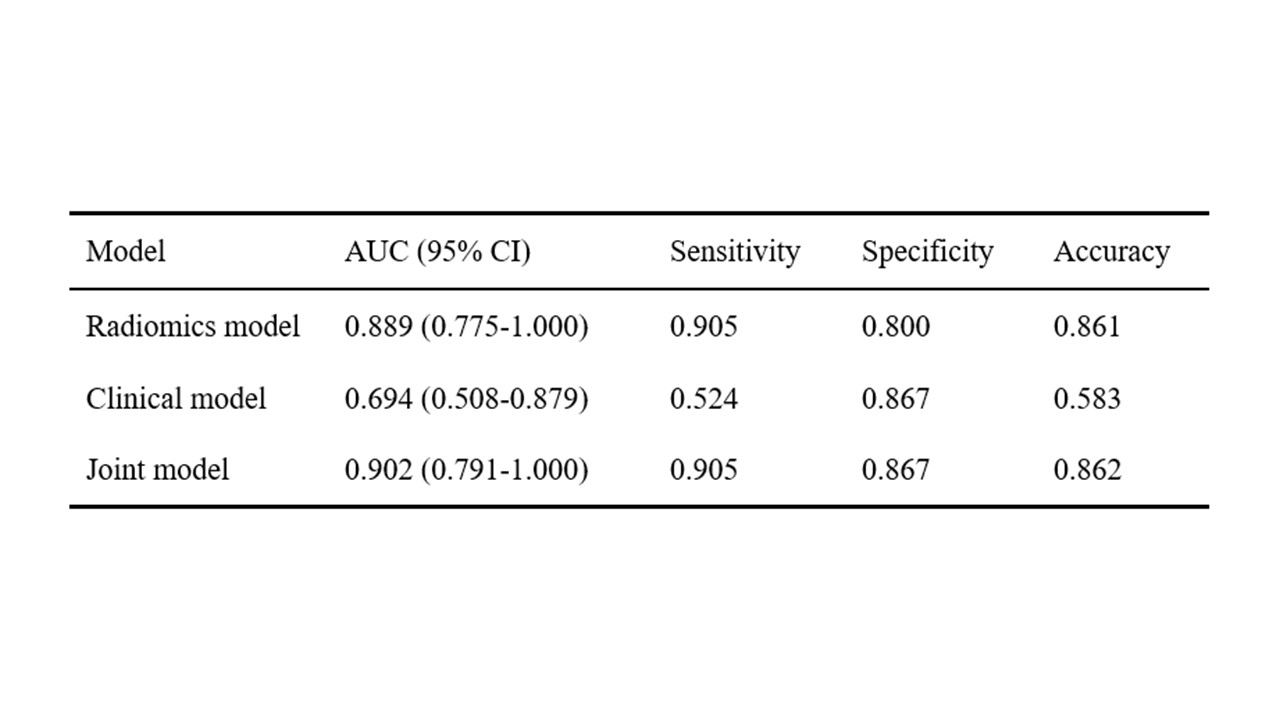 | Model | AUC (95% CI) | Sensitivity | Specificity | Accuracy |
|---|---|---|---|---|
| Radiomics model | 0.889 (0.775-1.000) | 0.905 | 0.800 | 0.861 |
| Clinical model | 0.694 (0.508-0.879) | 0.524 | 0.867 | 0.583 |
| Joint model | 0.902 (0.791-1.000) | 0.905 | 0.867 | 0.862 |